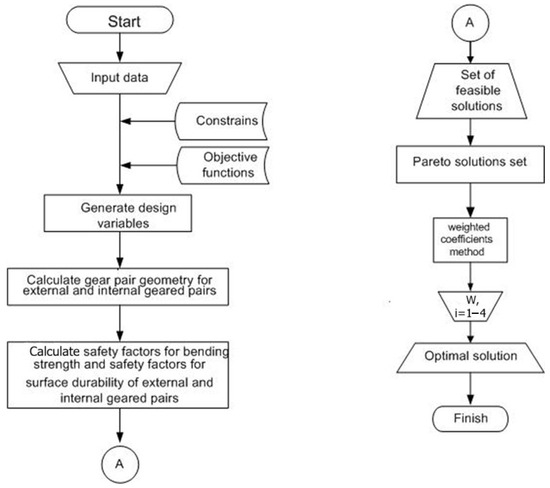 Start

Input data

Constrains

Objective functions

Generate design variables

Calculate gear pair geometry for external and internal geared pairs

Calculate safety factors for bending strength and safety factors for surface durability of external and internal geared pairs

A

A

Set of feasible solutions

Pareto solutions set

weighted coefficients method

W, i=1−4

Optimal solution

Finish